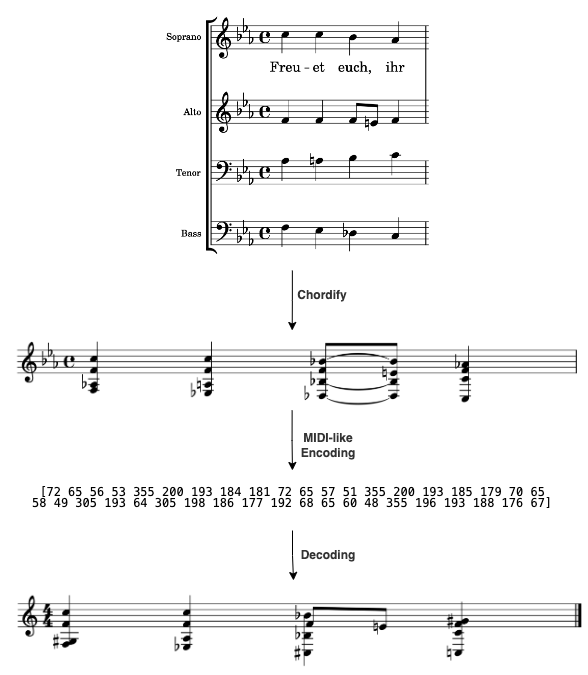 Soprano

Freu - et euch, ihr

Alto

Tenor

Bass

Chordify

MIDI-like Encoding

[72 65 56 53 355 200 193 184 181 72 65 57 51 355 200 193 185 179 70 65 58 49 305 193 64 305 198 186 177 192 68 65 60 48 355 196 193 188 176 67]

Decoding